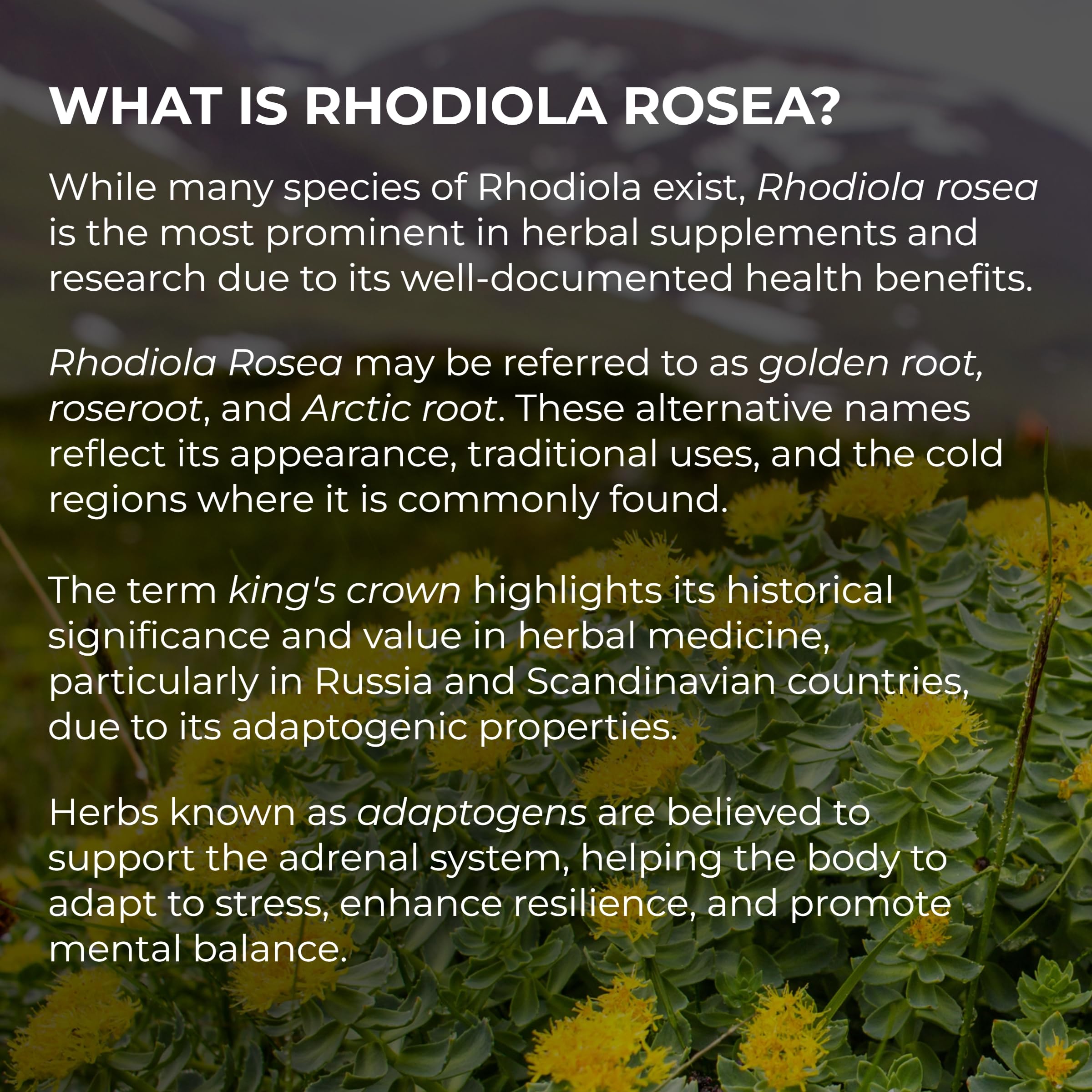 WHAT IS RHODIOLA ROSEA?

While many species of Rhodiola exist, Rhodiola rosea is the most prominent in herbal supplements and research due to its well-documented health benefits.

Rhodiola Rosea may be referred to as golden root, roseroot, and Arctic root. These alternative names reflect its appearance, traditional uses, and the cold regions where it is commonly found.

The term king's crown highlights its historical significance and value in herbal medicine, particularly in Russia and Scandinavian countries, due to its adaptogenic properties.

Herbs known as adaptogens are believed to support the adrenal system, helping the body to adapt to stress, enhance resilience, and promote mental balance.